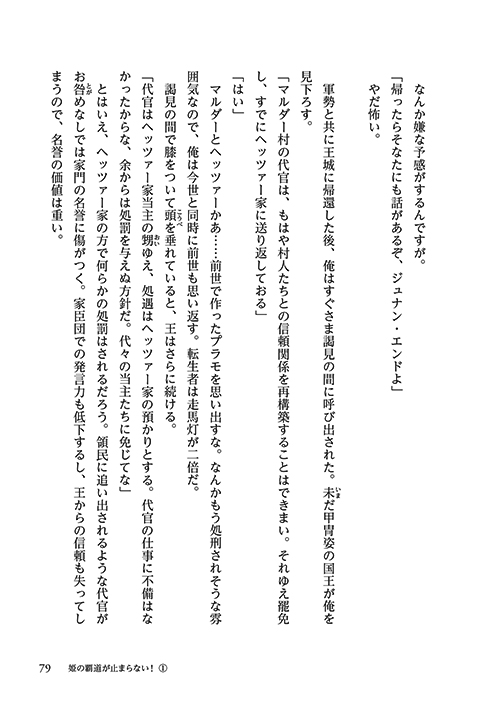 なんか嫌な予感がするんですが。

「帰ったらそなたにも話があるぞ、ジュナン・エンドよ」

やだ怖い。

軍勢と共に王城に帰還した後、俺はすぐさま謁見の間に呼び出された。未だ甲冑姿の国王が俺を見下ろす。

「マルダー村の代官は、もはや村人たちとの信頼関係を再構築することはできまい。それゆえ罷免し、すでにヘッツァー家に送り返しておる」

「はい」

マルダーとヘッツァーかあ……前世で作ったプラモを思い出すな。なんかもう処刑されそうな雰囲気なので、俺は今世と同時に前世も思い返す。転生者は走馬灯が二倍だ。

謁見の間で膝をついて頭を垂れていると、王はさらに続ける。

「代官はヘッツァー家当主の甥ゆえ、処遇はヘッツァー家の預かりとする。代官の仕事に不備はなかったからな、余からは処罰を与えぬ方針だ。代々の当主たちに免じてな」

とはいえ、ヘッツァー家の方で何らかの処罰はされるだろう。領民に追い出されるような代官がお咎めなしでは家門の名誉に傷がつく。家臣団での発言力も低下するし、王からの信頼も失ってしまうので、名誉の価値は重い。

79　姫の覇道が止まらない！①